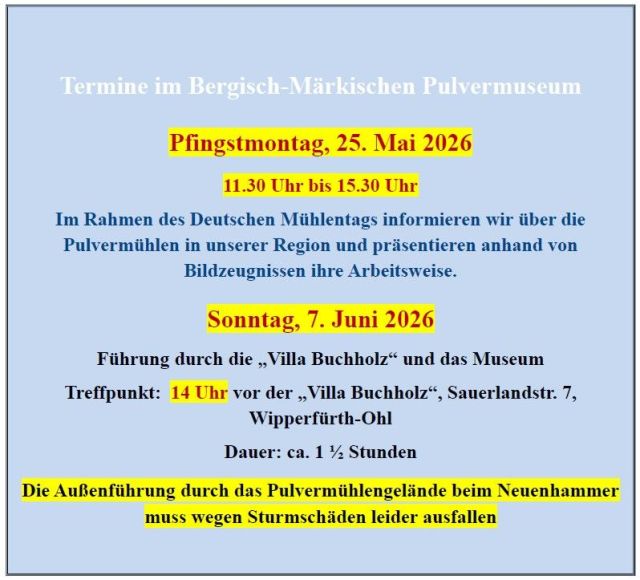 Termine im Bergisch-Märkischen Pulvermuseum

Pfingstmontag, 25. Mai 2026

11.30 Uhr bis 15.30 Uhr

Im Rahmen des Deutschen Mühlentags informieren wir über die Pulvermühlen in unserer Region und präsentieren anhand von Bildzeugnissen ihre Arbeitsweise.

Sonntag, 7. Juni 2026

Führung durch die „Villa Buchholz“ und das Museum

Treffpunkt: 14 Uhr vor der „Villa Buchholz“, Sauerlandstr. 7, Wipperfürth-Ohl

Dauer: ca. 1 ½ Stunden

Die Außenführung durch das Pulvermühlengelände beim Neuenhammer muss wegen Sturmschäden leider ausfallen